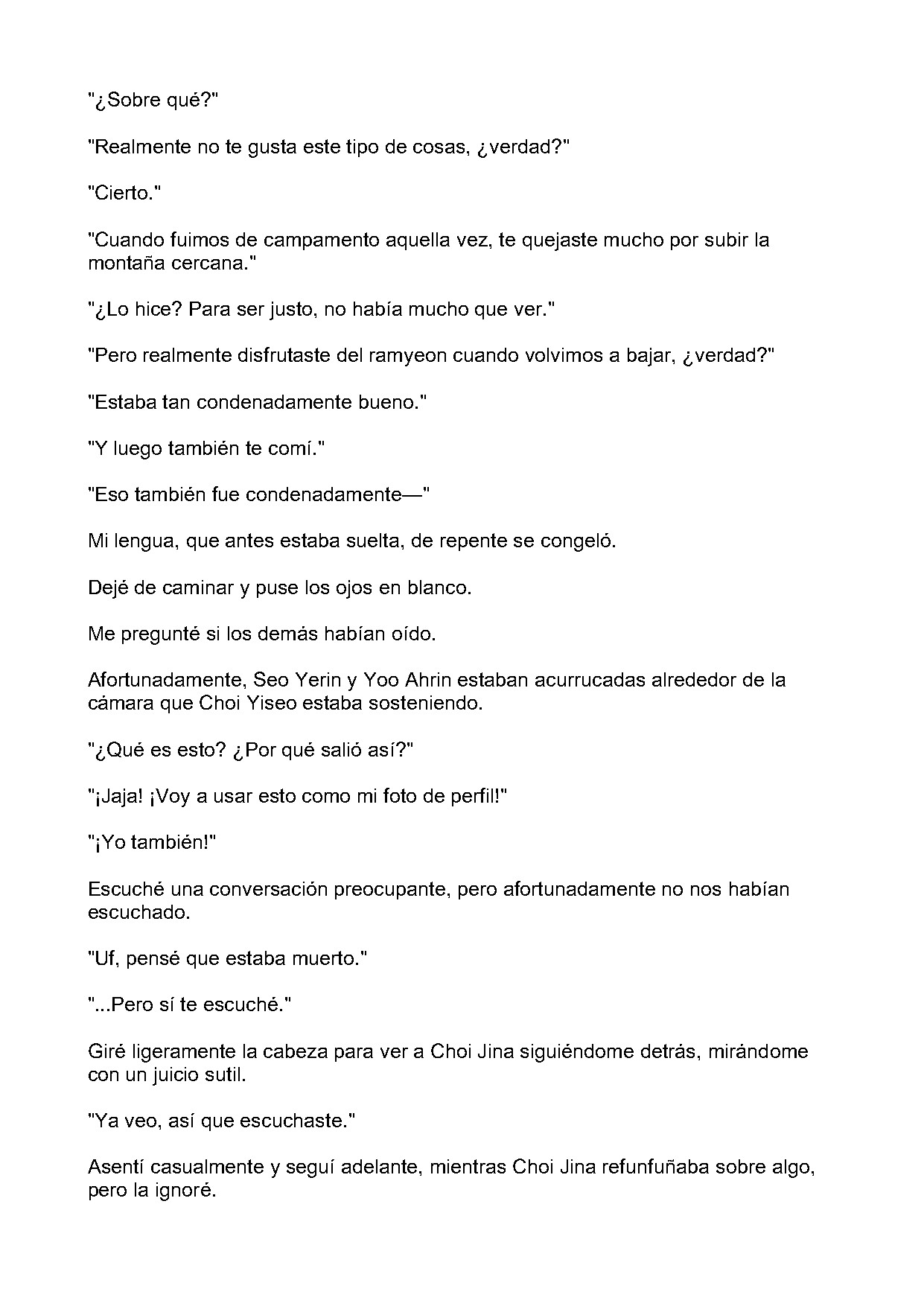 "¿Sobre qué?"

"Realmente no te gusta este tipo de cosas, ¿verdad?"

"Cierto."

"Cuando fuimos de campamento aquella vez, te quejaste mucho por subir la montaña cercana."

"¿Lo hice? Para ser justo, no había mucho que ver."

"Pero realmente disfrutaste del ramyeon cuando volvimos a bajar, ¿verdad?"

"Estaba tan condenadamente bueno."

"Y luego también te comí."

"Eso también fue condenadamente—"

Mi lengua, que antes estaba suelta, de repente se congeló.

Dejé de caminar y puse los ojos en blanco.

Me pregunté si los demás habían oído.

Afortunadamente, Seo Yerin y Yoo Ahrin estaban acurrucadas alrededor de la cámara que Choi Yiseo estaba sosteniendo.

"¿Qué es esto? ¿Por qué salió así?"

"¡Jaja! ¡Voy a usar esto como mi foto de perfil!"

"¡Yo también!"

Escuché una conversación preocupante, pero afortunadamente no nos habían escuchado.

"Uf, pensé que estaba muerto."

"...Pero sí te escuché."

Giré ligeramente la cabeza para ver a Choi Jina siguiéndome detrás, mirándome con un juicio sutil.

"Ya veo, así que escuchaste."

Asentí casualmente y seguí adelante, mientras Choi Jina refunfuñaba sobre algo, pero la ignoré.